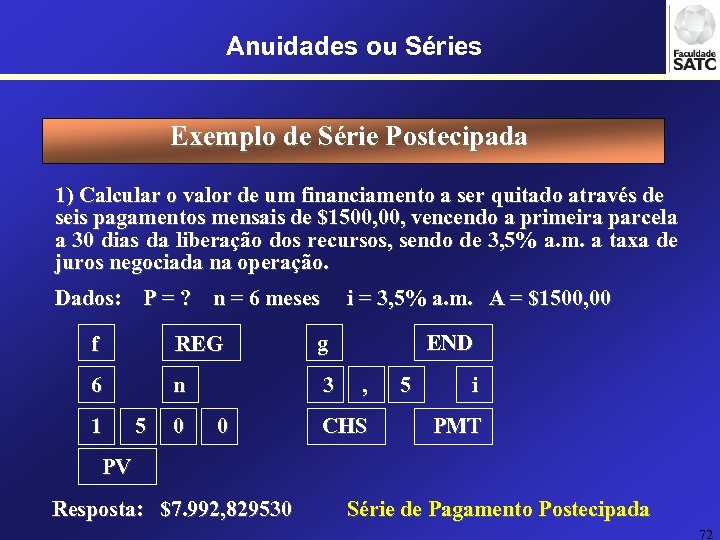 Anuidades ou Séries

Faculdade SATC

Exemplo de Série Postecipada

1) Calcular o valor de um financiamento a ser quitado através de seis pagamentos mensais de \$1500,00, vencendo a primeira parcela a 30 dias da liberação dos recursos, sendo de 3,5% a.m. a taxa de juros negociada na operação.

Dados: P = ? n = 6 meses i = 3,5% a.m. A = \$1500,00

f REG g END

6 n 3 , 5 i

1 5 0 0 CHS PMT

PV

Resposta: \$7.992,829530 Série de Pagamento Postecipada

72